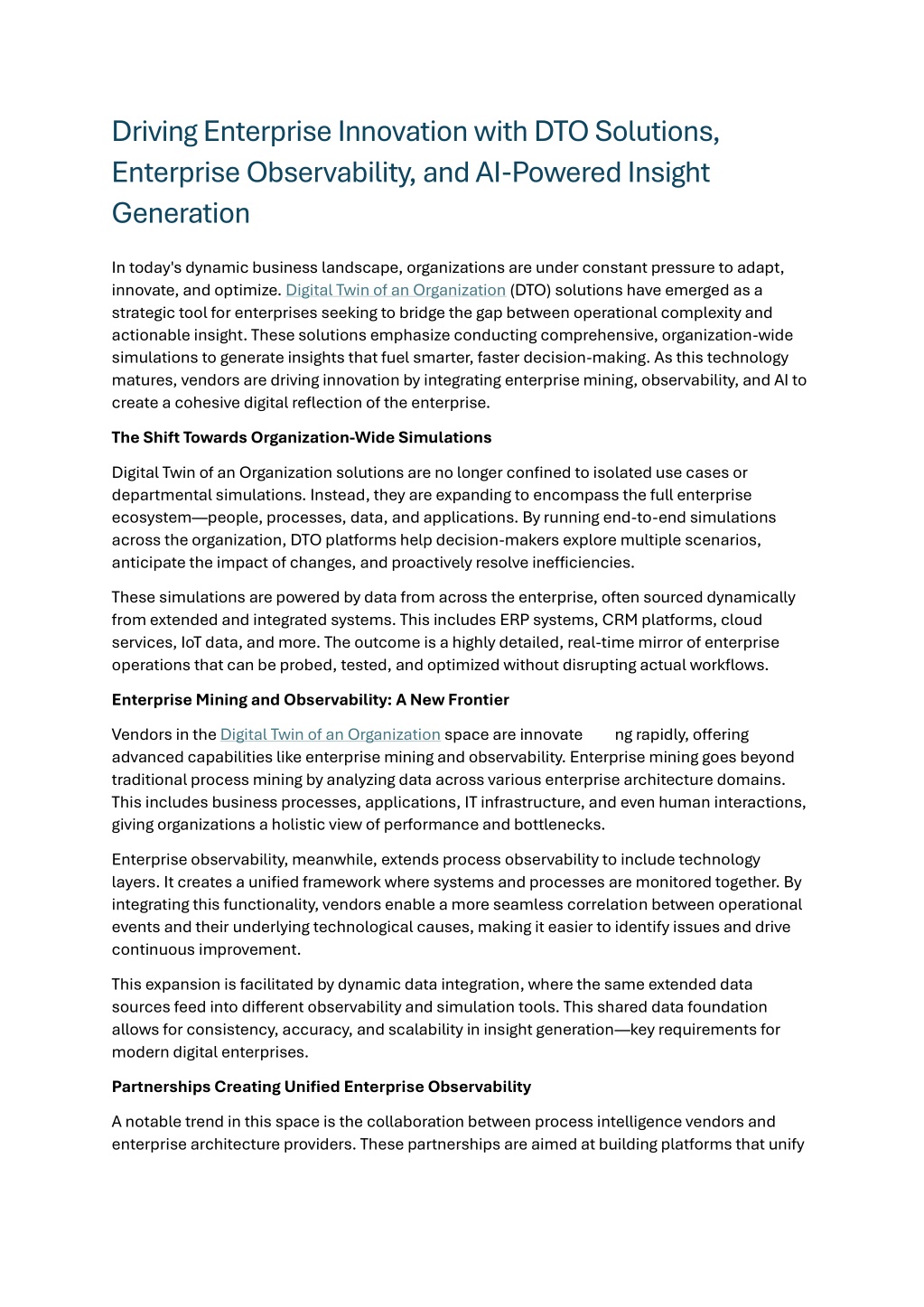 Driving Enterprise Innovation with DTO Solutions, Enterprise Observability, and AI-Powered Insight Generation

In today's dynamic business landscape, organizations are under constant pressure to adapt, innovate, and optimize. Digital Twin of an Organization (DTO) solutions have emerged as a strategic tool for enterprises seeking to bridge the gap between operational complexity and actionable insight. These solutions emphasize conducting comprehensive, organization-wide simulations to generate insights that fuel smarter, faster decision-making. As this technology matures, vendors are driving innovation by integrating enterprise mining, observability, and AI to create a cohesive digital reflection of the enterprise.

The Shift Towards Organization-Wide Simulations

Digital Twin of an Organization solutions are no longer confined to isolated use cases or departmental simulations. Instead, they are expanding to encompass the full enterprise ecosystem—people, processes, data, and applications. By running end-to-end simulations across the organization, DTO platforms help decision-makers explore multiple scenarios, anticipate the impact of changes, and proactively resolve inefficiencies.

These simulations are powered by data from across the enterprise, often sourced dynamically from extended and integrated systems. This includes ERP systems, CRM platforms, cloud services, IoT data, and more. The outcome is a highly detailed, real-time mirror of enterprise operations that can be probed, tested, and optimized without disrupting actual workflows.

Enterprise Mining and Observability: A New Frontier

Vendors in the Digital Twin of an Organization space are innovate ng rapidly, offering advanced capabilities like enterprise mining and observability. Enterprise mining goes beyond traditional process mining by analyzing data across various enterprise architecture domains. This includes business processes, applications, IT infrastructure, and even human interactions, giving organizations a holistic view of performance and bottlenecks.

Enterprise observability, meanwhile, extends process observability to include technology layers. It creates a unified framework where systems and processes are monitored together. By integrating this functionality, vendors enable a more seamless correlation between operational events and their underlying technological causes, making it easier to identify issues and drive continuous improvement.

This expansion is facilitated by dynamic data integration, where the same extended data sources feed into different observability and simulation tools. This shared data foundation allows for consistency, accuracy, and scalability in insight generation—key requirements for modern digital enterprises.

Partnerships Creating Unified Enterprise Observability

A notable trend in this space is the collaboration between process intelligence vendors and enterprise architecture providers. These partnerships are aimed at building platforms that unify